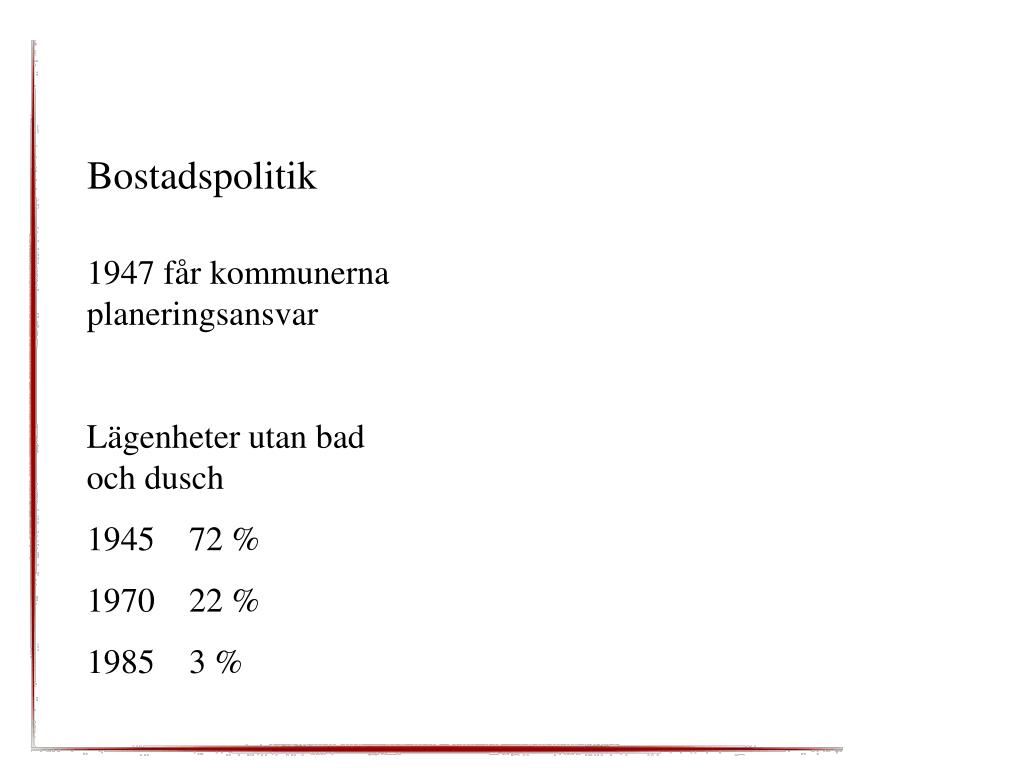 Bostadspolitik

1947 får kommunerna planeringsansvar

Lägenheter utan bad och dusch

1945 72 %

1970 22 %

1985 3 %